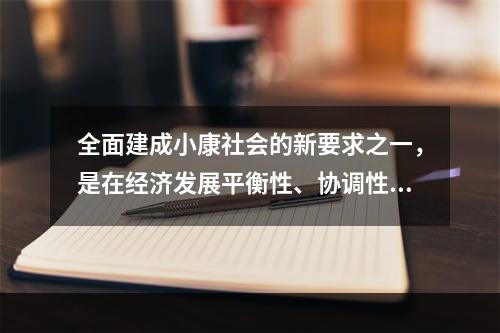 全面建成小康社会的新要求之一，是在经济发展平衡性、协调性...